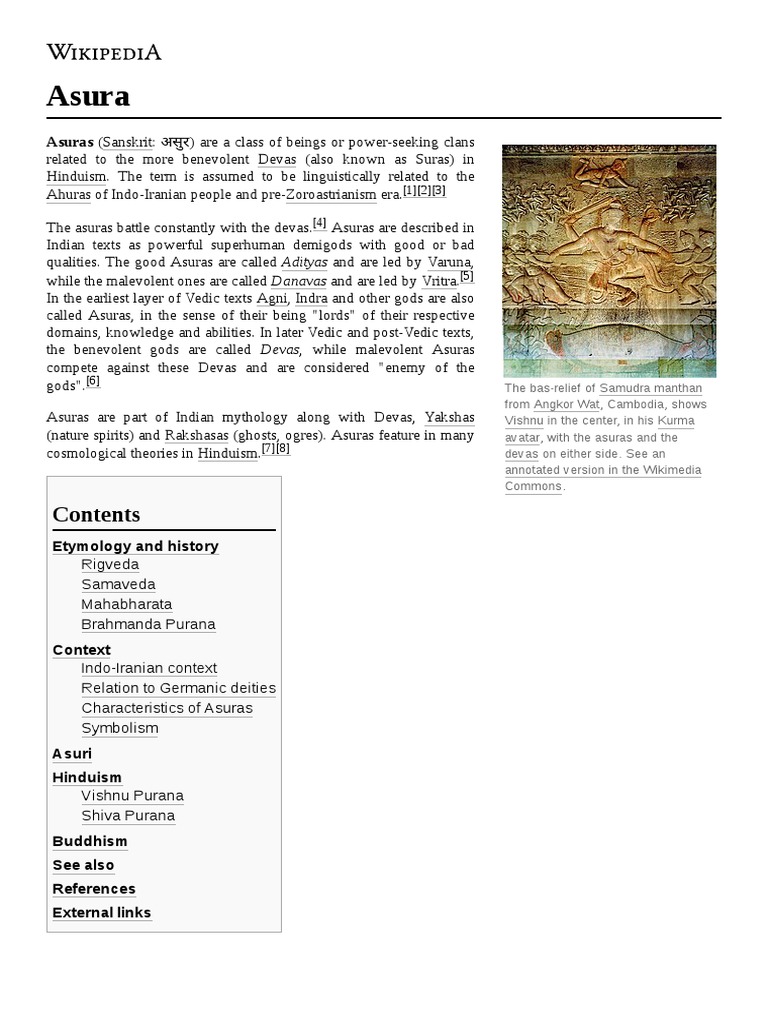 WIKIPEDIA

Asura

Asuras (Sanskrit: असुर) are a class of beings or power-seeking clans related to the more benevolent Devas (also known as Suras) in Hinduism. The term is assumed to be linguistically related to the Ahuras of Indo-Iranian people and pre-Zoroastrianism era.[1][2][3]

The asuras battle constantly with the devas.[4] Asuras are described in Indian texts as powerful superhuman demigods with good or bad qualities. The good Asuras are called Adityas and are led by Varuna, while the malevolent ones are called Danavas and are led by Vritra.[5] In the earliest layer of Vedic texts Agni, Indra and other gods are also called Asuras, in the sense of their being "lords" of their respective domains, knowledge and abilities. In later Vedic and post-Vedic texts, the benevolent gods are called Devas, while malevolent Asuras compete against these Devas and are considered "enemy of the gods".[6]

Asuras are part of Indian mythology along with Devas, Yakshas (nature spirits) and Rakshasas (ghosts, ogres). Asuras feature in many cosmological theories in Hinduism.[7][8]

The bas-relief of Samudra manthan from Angkor Wat, Cambodia, shows Vishnu in the center, in his Kurma avatar, with the asuras and the devas on either side. See an annotated version in the Wikimedia Commons.

Contents
Etymology and history
Rigveda
Samaveda
Mahabharata
Brahmanda Purana
Context
Indo-Iranian context
Relation to Germanic deities
Characteristics of Asuras
Symbolism
Asuri
Hinduism
Vishnu Purana
Shiva Purana
Buddhism
See also
References
External links